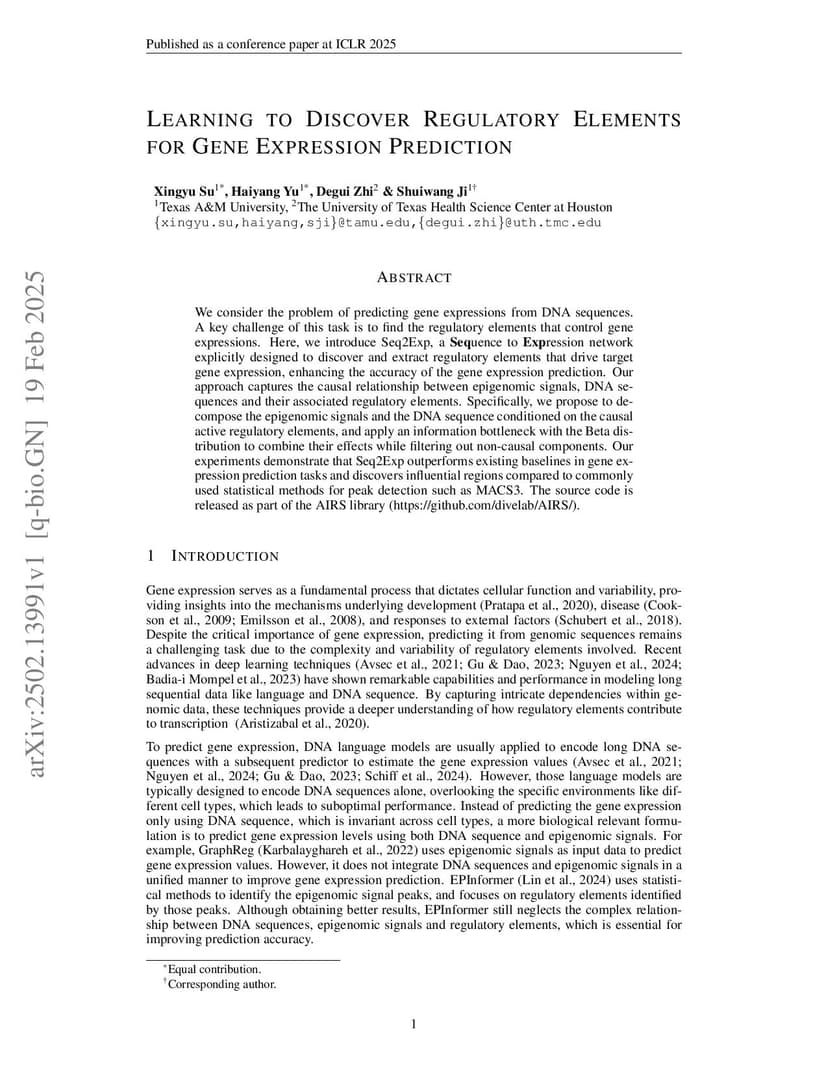 Published as a conference paper at ICLR 2025

arXiv:2502.13991v1 [q-bio.GN] 19 Feb 2025

LEARNING TO DISCOVER REGULATORY ELEMENTS FOR GENE EXPRESSION PREDICTION

Xingyu Su$^{1*}$, Haiyang Yu$^{1*}$, Degui Zhi$^{2}$ & Shuiwang Ji$^{1\dagger}$
$^{1}$Texas A&M University, $^{2}$The University of Texas Health Science Center at Houston
{xingyu.su,haiyang,sji}@tamu.edu,{degui.zhi}@uth.tmc.edu

ABSTRACT

We consider the problem of predicting gene expressions from DNA sequences. A key challenge of this task is to find the regulatory elements that control gene expressions. Here, we introduce Seq2Exp, a Sequence to Expression network explicitly designed to discover and extract regulatory elements that drive target gene expression, enhancing the accuracy of the gene expression prediction. Our approach captures the causal relationship between epigenomic signals, DNA sequences and their associated regulatory elements. Specifically, we propose to decompose the epigenomic signals and the DNA sequence conditioned on the causal active regulatory elements, and apply an information bottleneck with the Beta distribution to combine their effects while filtering out non-causal components. Our experiments demonstrate that Seq2Exp outperforms existing baselines in gene expression prediction tasks and discovers influential regions compared to commonly used statistical methods for peak detection such as MACS3. The source code is released as part of the AIRS library (https://github.com/divelab/AIRS/).

1 INTRODUCTION

Gene expression serves as a fundamental process that dictates cellular function and variability, providing insights into the mechanisms underlying development (Pratapa et al., 2020), disease (Cookson et al., 2009; Emilsson et al., 2008), and responses to external factors (Schubert et al., 2018). Despite the critical importance of gene expression, predicting it from genomic sequences remains a challenging task due to the complexity and variability of regulatory elements involved. Recent advances in deep learning techniques (Avsec et al., 2021; Gu & Dao, 2023; Nguyen et al., 2024; Badia-i Mompel et al., 2023) have shown remarkable capabilities and performance in modeling long sequential data like language and DNA sequence. By capturing intricate dependencies within genomic data, these techniques provide a deeper understanding of how regulatory elements contribute to transcription (Aristizabal et al., 2020).

To predict gene expression, DNA language models are usually applied to encode long DNA sequences with a subsequent predictor to estimate the gene expression values (Avsec et al., 2021; Nguyen et al., 2024; Gu & Dao, 2023; Schiff et al., 2024). However, those language models are typically designed to encode DNA sequences alone, overlooking the specific environments like different cell types, which leads to suboptimal performance. Instead of predicting the gene expression only using DNA sequence, which is invariant across cell types, a more biological relevant formulation is to predict gene expression levels using both DNA sequence and epigenomic signals. For example, GraphReg (Karbalayghareh et al., 2022) uses epigenomic signals as input data to predict gene expression values. However, it does not integrate DNA sequences and epigenomic signals in a unified manner to improve gene expression prediction. EPInformer (Lin et al., 2024) uses statistical methods to identify the epigenomic signal peaks, and focuses on regulatory elements identified by those peaks. Although obtaining better results, EPInformer still neglects the complex relationship between DNA sequences, epigenomic signals and regulatory elements, which is essential for improving prediction accuracy.

$^{*}$Equal contribution.
$^{\dagger}$Corresponding author.

1